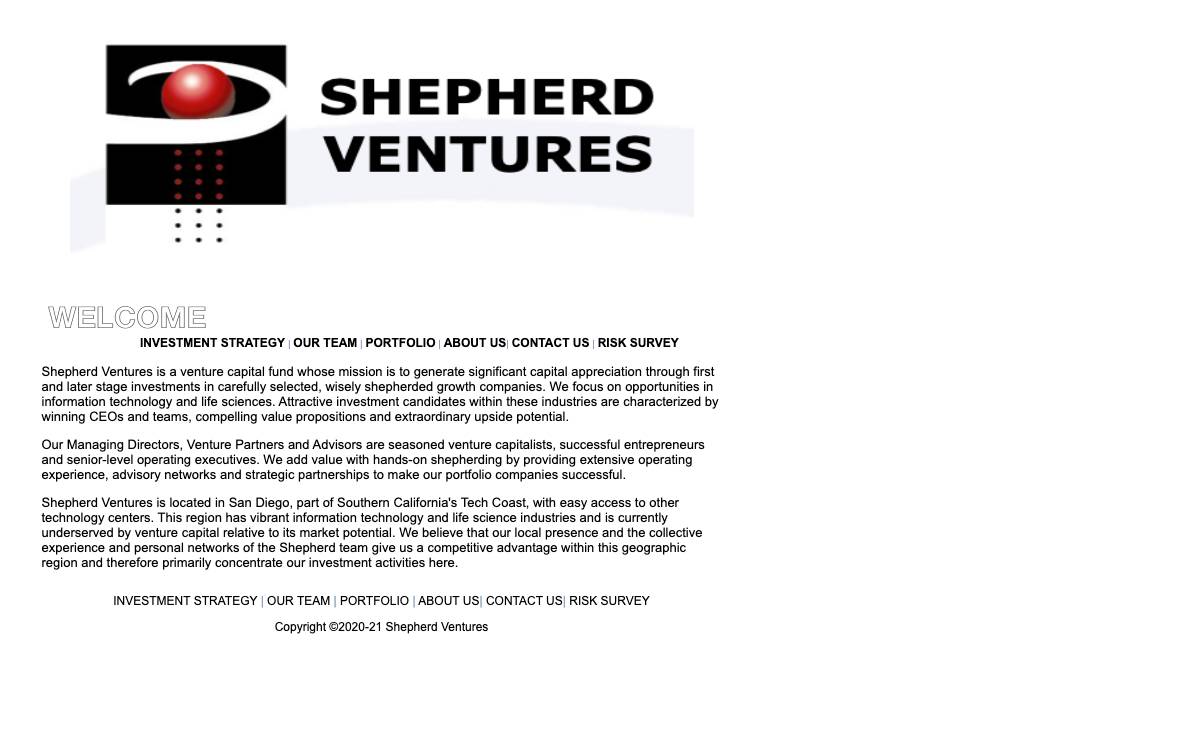 SHEPHERD VENTURES

WELCOME

INVESTMENT STRATEGY | OUR TEAM | PORTFOLIO | ABOUT US| CONTACT US | RISK SURVEY

Shepherd Ventures is a venture capital fund whose mission is to generate significant capital appreciation through first and later stage investments in carefully selected, wisely shepherded growth companies. We focus on opportunities in information technology and life sciences. Attractive investment candidates within these industries are characterized by winning CEOs and teams, compelling value propositions and extraordinary upside potential.

Our Managing Directors, Venture Partners and Advisors are seasoned venture capitalists, successful entrepreneurs and senior-level operating executives. We add value with hands-on shepherding by providing extensive operating experience, advisory networks and strategic partnerships to make our portfolio companies successful.

Shepherd Ventures is located in San Diego, part of Southern California's Tech Coast, with easy access to other technology centers. This region has vibrant information technology and life science industries and is currently underserved by venture capital relative to its market potential. We believe that our local presence and the collective experience and personal networks of the Shepherd team give us a competitive advantage within this geographic region and therefore primarily concentrate our investment activities here.

INVESTMENT STRATEGY | OUR TEAM | PORTFOLIO | ABOUT US| CONTACT US| RISK SURVEY

Copyright ©2020-21 Shepherd Ventures